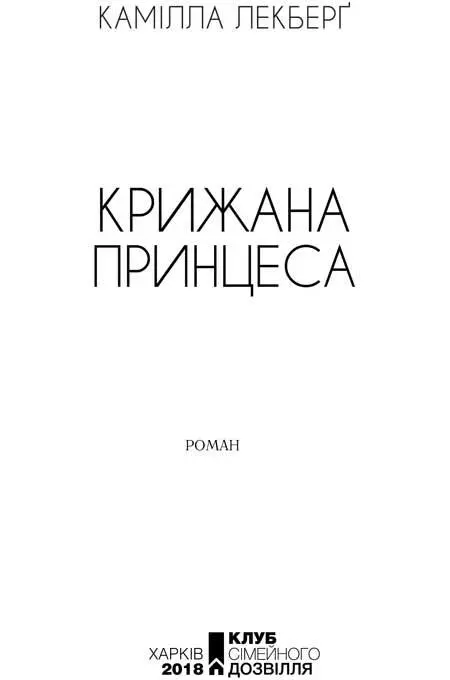 КАМІЛЛА ЛЕКБЕРҐ

КРИЖАНА ПРИНЦЕСА

РОМАН

ХАРКІВ 2018

КЛУБ СІМЕЙНОГО ДОЗВІЛЛЯ